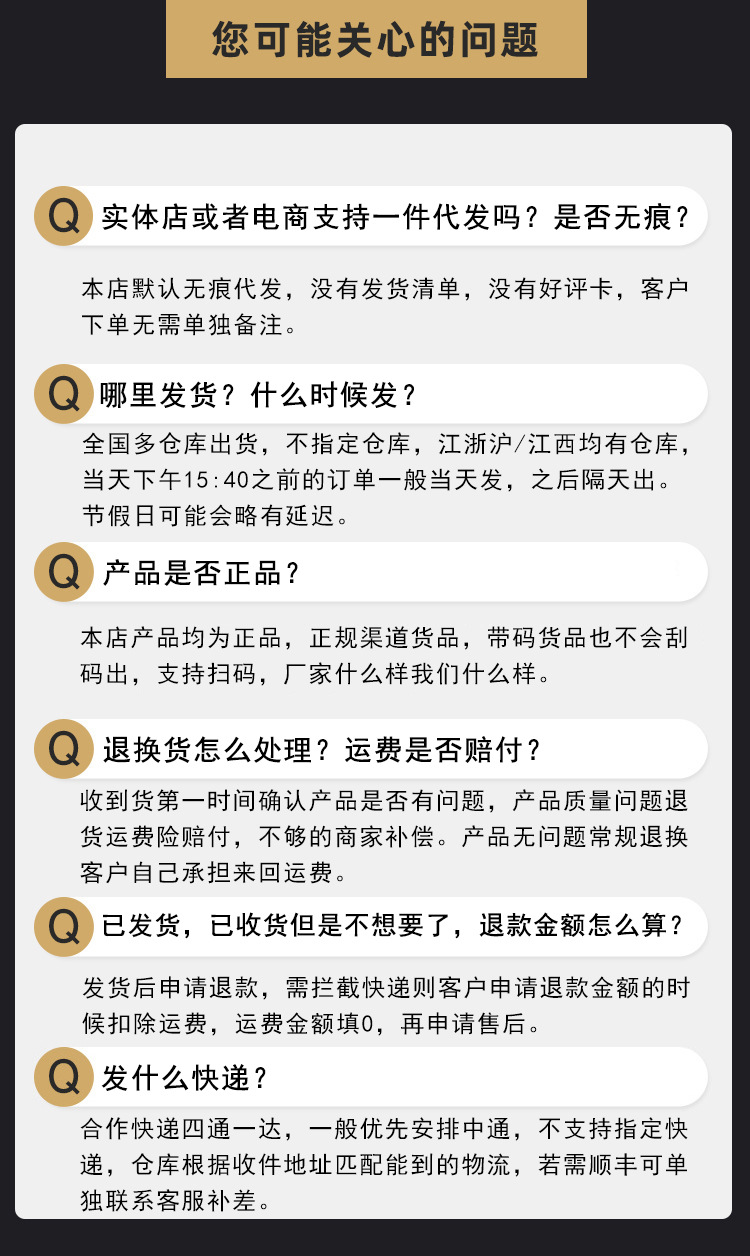 您可能关心的问题

Q 实体店或者电商支持一件代发吗？是否无痕？

本店默认无痕代发，没有发货清单，没有好评卡，客户下单无需单独备注。

Q 哪里发货？什么时候发？

全国多仓库出货，不指定仓库，江浙沪/江西均有仓库，当天下午15:40之前的订单一般当天发，之后隔天出。节假日可能会略有延迟。

Q 产品是否正品？

本店产品均为正品，正规渠道货品，带码货品也不会刮码出，支持扫码，厂家什么样我们什么样。

Q 退换货怎么处理？运费是否赔付？

收到货第一时间确认产品是否有问题，产品质量问题退货运费险赔付，不够的商家补偿。产品无问题常规退换客户自己承担来回运费。

Q 已发货，已收货但是不想要了，退款金额怎么算？

发货后申请退款，需拦截快递则客户申请退款金额的时候扣除运费，运费金额填0，再申请售后。

Q 发什么快递？

合作快递四通一达，一般优先安排中通，不支持指定快递，仓库根据收件地址匹配能到的物流，若需顺丰可单独联系客服补差。